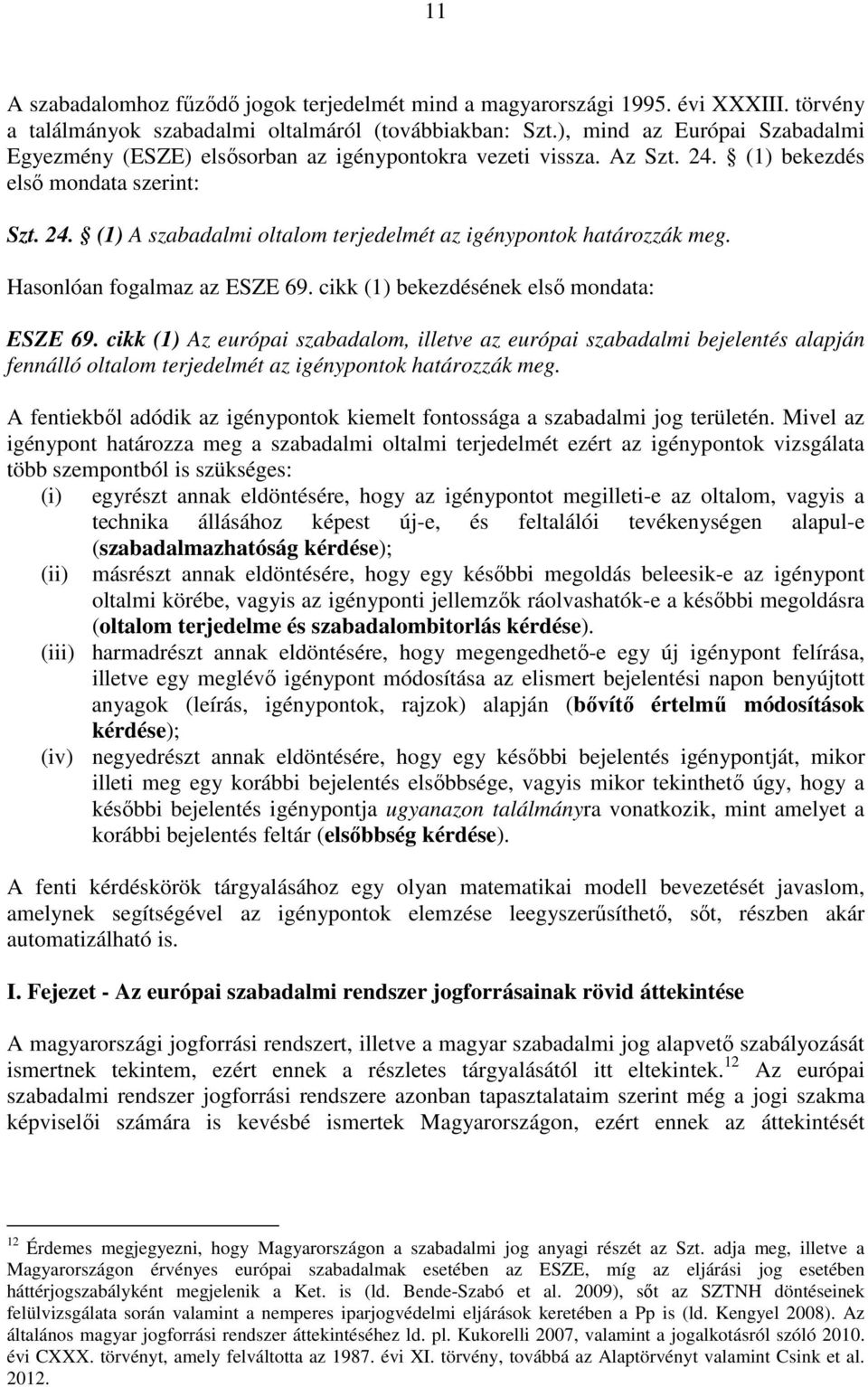 11

A szabadalomhoz fűződő jogok terjedelmét mind a magyarországi 1995. évi XXXIII. törvény a találmányok szabadalmi oltalmáról (továbbiakban: Szt.), mind az Európai Szabadalmi Egyezmény (ESZE) elsősorban az igénypontokra vezeti vissza. Az Szt. 24. § (1) bekezdés első mondata szerint:

Szt. 24. § (1) A szabadalmi oltalom terjedelmét az igénypontok határozzák meg.

Hasonlóan fogalmaz az ESZE 69. cikk (1) bekezdésének első mondata:

ESZE 69. cikk (1) Az európai szabadalom, illetve az európai szabadalmi bejelentés alapján fennálló oltalom terjedelmét az igénypontok határozzák meg.

A fentiekből adódik az igénypontok kiemelt fontossága a szabadalmi jog területén. Mivel az igénypont határozza meg a szabadalmi oltalmi terjedelmét ezért az igénypontok vizsgálata több szempontból is szükséges:
(i) egyrészt annak eldöntésére, hogy az igénypontot megilleti-e az oltalom, vagyis a technika állásához képest új-e, és feltalálói tevékenységen alapul-e (szabadalmazhatóság kérdése);
(ii) másrészt annak eldöntésére, hogy egy későbbi megoldás beleesik-e az igénypont oltalmi körébe, vagyis az igényponti jellemzők ráolvashatók-e a későbbi megoldásra (oltalom terjedelme és szabadalombitorlás kérdése).
(iii) harmadrészt annak eldöntésére, hogy megengedhető-e egy új igénypont felírása, illetve egy meglévő igénypont módosítása az elismert bejelentési napon benyújtott anyagok (leírás, igénypontok, rajzok) alapján (bővítő értelmű módosítások kérdése);
(iv) negyedrészt annak eldöntésére, hogy egy későbbi bejelentés igénypontját, mikor illeti meg egy korábbi bejelentés elsőbbsége, vagyis mikor tekinthető úgy, hogy a későbbi bejelentés igénypontja ugyanazon találmányra vonatkozik, mint amelyet a korábbi bejelentés feltár (elsőbbség kérdése).

A fenti kérdéskörök tárgyalásához egy olyan matematikai modell bevezetését javaslom, amelynek segítségével az igénypontok elemzése leegyszerűsíthető, sőt, részben akár automatizálható is.

I. Fejezet - Az európai szabadalmi rendszer jogforrásainak rövid áttekintése

A magyarországi jogforrási rendszert, illetve a magyar szabadalmi jog alapvető szabályozását ismertnek tekintem, ezért ennek a részletes tárgyalásától itt eltekintek.$^{12}$ Az európai szabadalmi rendszer jogforrási rendszere azonban tapasztalataim szerint még a jogi szakma képviselői számára is kevésbé ismertek Magyarországon, ezért ennek az áttekintését

$^{12}$ Érdemes megjegyezni, hogy Magyarországon a szabadalmi jog anyagi részét az Szt. adja meg, illetve a Magyarországon érvényes európai szabadalmak esetében az ESZE, míg az eljárási jog esetében háttérjogszabályként megjelenik a Ket. is (ld. Bende-Szabó et al. 2009), sőt az SZTNH döntéseinek felülvizsgálata során valamint a nemperes iparjogvédelmi eljárások keretében a Pp is (ld. Kengyel 2008). Az általános magyar jogforrási rendszer áttekintéséhez ld. pl. Kukorelli 2007, valamint a jogalkotásról szóló 2010. évi CXXX. törvényt, amely felváltotta az 1987. évi XI. törvény, továbbá az Alaptörvényt valamint Csink et al. 2012.